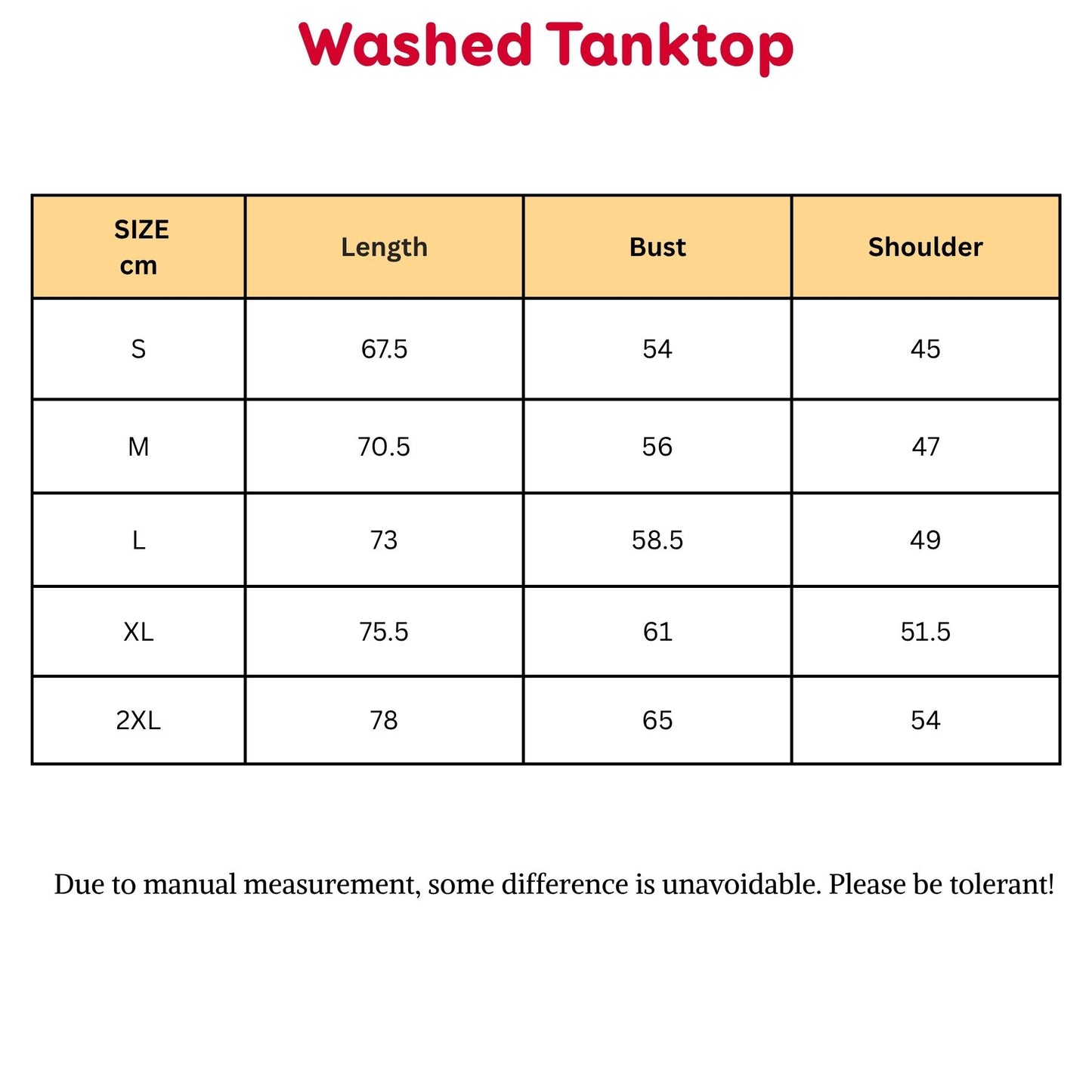 Washed Tanktop

| SIZE cm | Length | Bust | Shoulder |
|---|---|---|---|
| S | 67.5 | 54 | 45 |
| M | 70.5 | 56 | 47 |
| L | 73 | 58.5 | 49 |
| XL | 75.5 | 61 | 51.5 |
| 2XL | 78 | 65 | 54 |

Due to manual measurement, some difference is unavoidable. Please be tolerant!